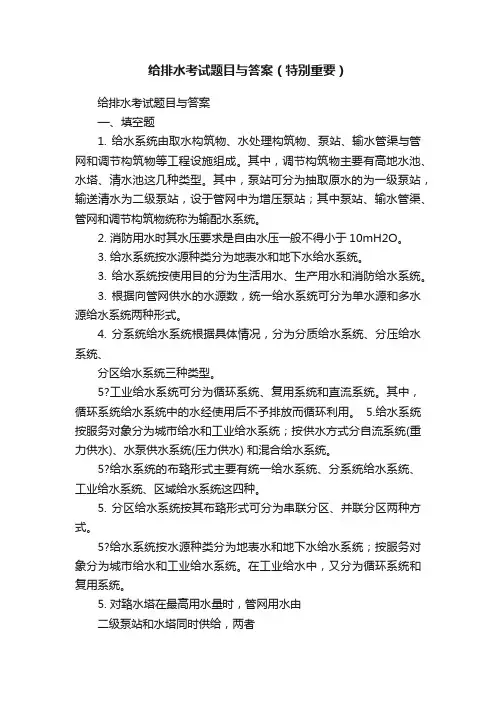 给排水考试题目与答案（特别重要）

给排水考试题目与答案

一、填空题

1. 给水系统由取水构筑物、水处理构筑物、泵站、输水管渠与管网和调节构筑物等工程设施组成。其中，调节构筑物主要有高地水池、水塔、清水池这几种类型。其中，泵站可分为抽取原水的为一级泵站，输送清水为二级泵站，设于管网中为增压泵站；其中泵站、输水管渠、管网和调节构筑物统称为输配水系统。

2. 消防用水时其水压要求是自由水压一般不得小于 10mH2O。

3. 给水系统按水源种类分为地表水和地下水给水系统。

3. 给水系统按使用目的分为生活用水、生产用水和消防给水系统。

3. 根据向管网供水的水源数，统一给水系统可分为单水源和多水源给水系统两种形式。

4. 分系统给水系统根据具体情况，分为分质给水系统、分压给水系统、

分区给水系统三种类型。

5?工业给水系统可分为循环系统、复用系统和直流系统。其中，循环系统给水系统中的水经使用后不予排放而循环利用。 5.给水系统按服务对象分为城市给水和工业给水系统；按供水方式分自流系统(重力供水)、水泵供水系统(压力供水) 和混合给水系统。

5?给水系统的布臵形式主要有统一给水系统、分系统给水系统、工业给水系统、区域给水系统这四种。

5. 分区给水系统按其布臵形式可分为串联分区、并联分区两种方式。

5?给水系统按水源种类分为地表水和地下水给水系统；按服务对象分为城市给水和工业给水系统。在工业给水中，又分为循环系统和复用系统。

5. 对臵水塔在最高用水量时，管网用水由

二级泵站和水塔同时供给，两者